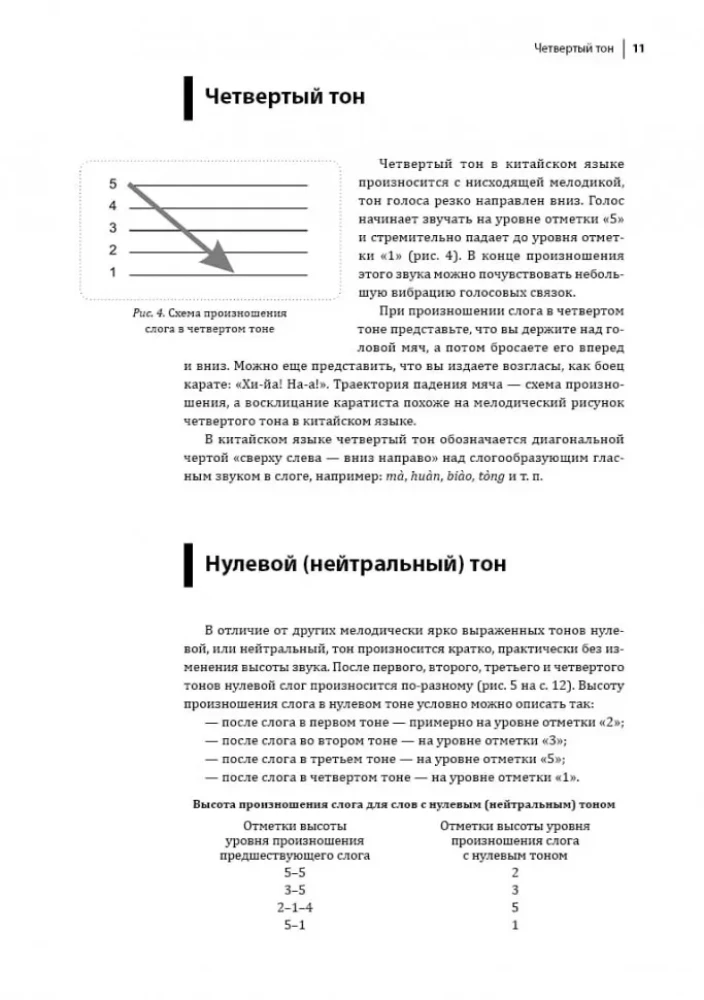 Четвертый тон | 11

Четвертый тон

5
4
3
2
1

Рис. 4. Схема произношения слога в четвертом тоне

Четвертый тон в китайском языке произносится с нисходящей мелодикой, тон голоса резко направлен вниз. Голос начинает звучать на уровне отметки «5» и стремительно падает до уровня отметки «1» (рис. 4). В конце произношения этого звука можно почувствовать небольшую вибрацию голосовых связок.

При произношении слога в четвертом тоне представьте, что вы держите над головой мяч, а потом бросаете его вперед и вниз. Можно еще представить, что вы издаете возгласы, как боец карате: «Хи-йа! На-а!». Траектория падения мяча — схема произношения, а восклицание каратиста похоже на мелодический рисунок четвертого тона в китайском языке.

В китайском языке четвертый тон обозначается диагональной чертой «сверху слева — вниз направо» над слогообразующим гласным звуком в слоге, например: mà, huàn, biào, tòng и т. п.

Нулевой (нейтральный) тон

В отличие от других мелодически ярко выраженных тонов нулевой, или нейтральный, тон произносится кратко, практически без изменения высоты звука. После первого, второго, третьего и четвертого тонов нулевой слог произносится по-разному (рис. 5 на с. 12). Высоту произношения слога в нулевом тоне условно можно описать так:
— после слога в первом тоне — примерно на уровне отметки «2»;
— после слога во втором тоне — на уровне отметки «3»;
— после слога в третьем тоне — на уровне отметки «5»;
— после слога в четвертом тоне — на уровне отметки «1».

Высота произношения слога для слов с нулевым (нейтральным) тоном

| Отметки высоты уровня произношения предшествующего слога | Отметки высоты уровня произношения слога с нулевым тоном |
|---|---|
| 5–5 | 2 |
| 3–5 | 3 |
| 2–1–4 | 5 |
| 5–1 | 1 |